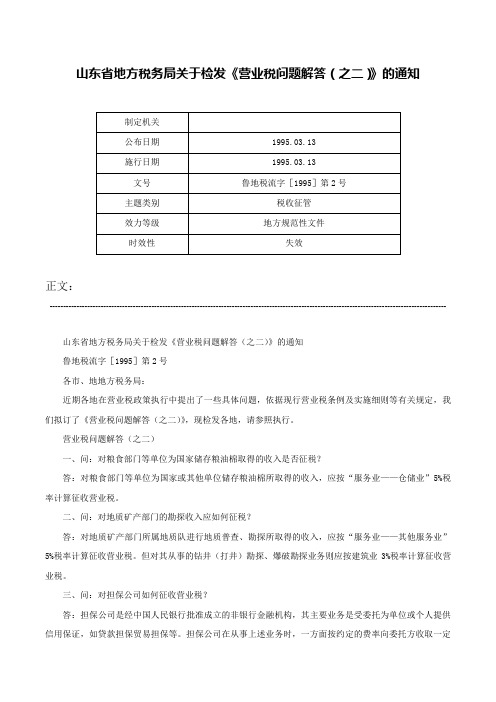 山东省地方税务局关于检发《营业税问题解答（之二）》的通知

| 制定机关 |  |
|---|---|
| 公布日期 | 1995.03.13 |
| 施行日期 | 1995.03.13 |
| 文号 | 鲁地税流字［1995］第2号 |
| 主题类别 | 税收征管 |
| 效力等级 | 地方规范性文件 |
| 时效性 | 失效 |

正文：

山东省地方税务局关于检发《营业税问题解答（之二）》的通知

鲁地税流字［1995］第2号

各市、地地方税务局：

近期各地在营业税政策执行中提出了一些具体问题，依据现行营业税条例及实施细则等有关规定，我们拟订了《营业税问题解答（之二）》，现检发各地，请参照执行。

营业税问题解答（之二）

一、问：对粮食部门等单位为国家储存粮油棉取得的收入是否征税？

答：对粮食部门等单位为国家或其他单位储存粮油棉所取得的收入，应按“服务业——仓储业”5%税率计算征收营业税。

二、问：对地质矿产部门的勘探收入应如何征税？

答：对地质矿产部门所属地质队进行地质普查、勘探所取得的收入，应按“服务业——其他服务业”5%税率计算征收营业税。但对其从事的钻井（打井）勘探、爆破勘探业务则应按建筑业3%税率计算征收营业税。

三、问：对担保公司如何征收营业税？

答：担保公司是经中国人民银行批准成立的非银行金融机构，其主要业务是受委托为单位或个人提供信用保证，如贷款担保贸易担保等。担保公司在从事上述业务时，一方面按约定的费率向委托方收取一定